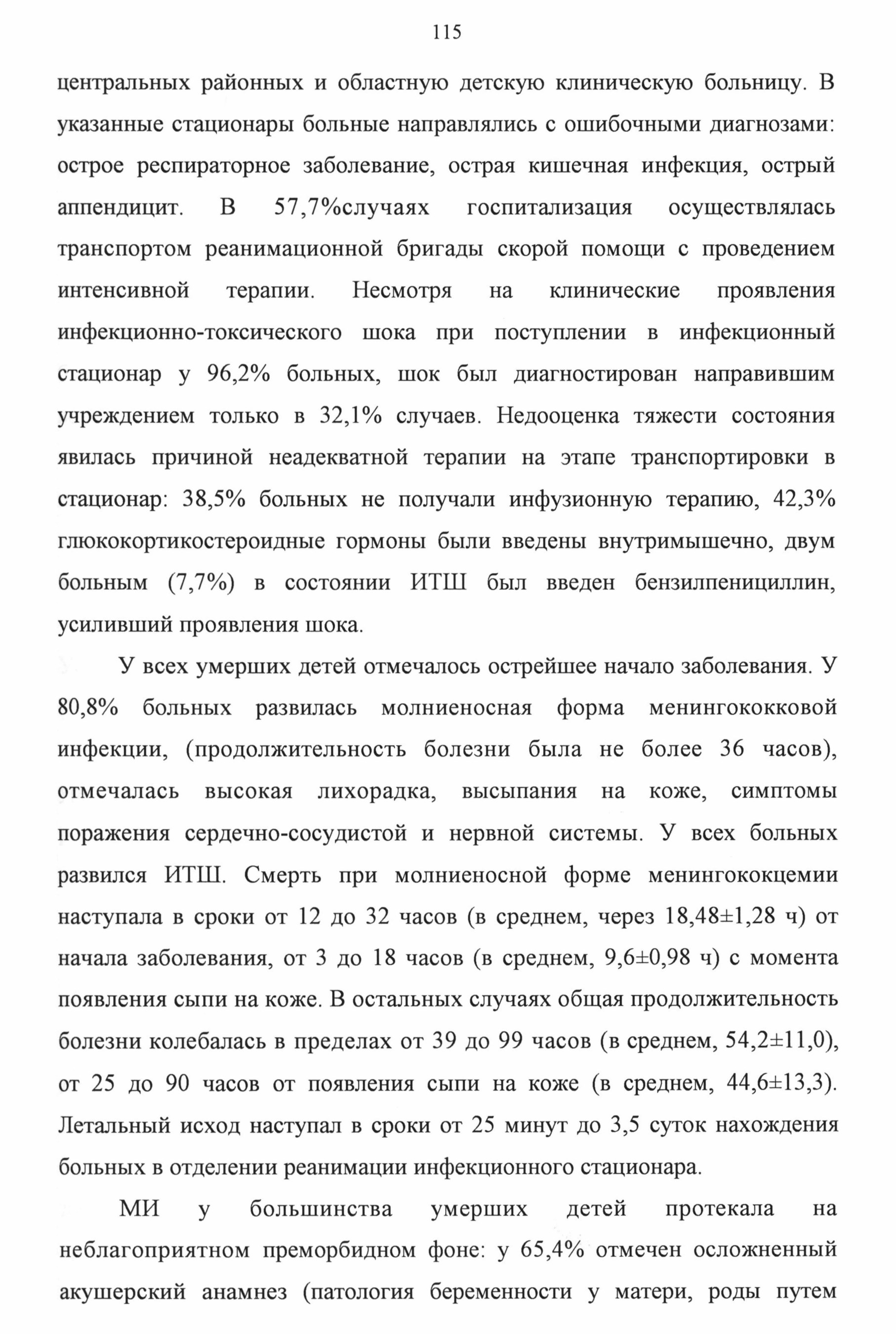 115

центральных районных и областную детскую клиническую больницу. В указанные стационары больные направлялись с ошибочными диагнозами: острое респираторное заболевание, острая кишечная инфекция, острый аппендицит. В 57,7%случаях госпитализация осуществлялась транспортом реанимационной бригады скорой помощи с проведением интенсивной терапии. Несмотря на клинические проявления инфекционно-токсического шока при поступлении в инфекционный стационар у 96,2% больных, шок был диагностирован направившим учреждением только в 32,1% случаев. Недооценка тяжести состояния явилась причиной неадекватной терапии на этапе транспортировки в стационар: 38,5% больных не получали инфузионную терапию, 42,3% глюкокортикостероидные гормоны были введены внутримышечно, двум больным (7,7%) в состоянии ИТШ был введен бензилпенициллин, усиливший проявления шока.

У всех умерших детей отмечалось острейшее начало заболевания. У 80,8% больных развилась молниеносная форма менингококковой инфекции, (продолжительность болезни была не более 36 часов), отмечалась высокая лихорадка, высыпания на коже, симптомы поражения сердечно-сосудистой и нервной системы. У всех больных развился ИТШ. Смерть при молниеносной форме менингококцемии наступала в сроки от 12 до 32 часов (в среднем, через 18,48±1,28 ч) от начала заболевания, от 3 до 18 часов (в среднем, 9,6±0,98 ч) с момента появления сыпи на коже. В остальных случаях общая продолжительность болезни колебалась в пределах от 39 до 99 часов (в среднем, 54,2±11,0), от 25 до 90 часов от появления сыпи на коже (в среднем, 44,6±13,3). Летальный исход наступал в сроки от 25 минут до 3,5 суток нахождения больных в отделении реанимации инфекционного стационара.

МИ у большинства умерших детей протекала на неблагоприятном преморбидном фоне: у 65,4% отмечен осложненный акушерский анамнез (патология беременности у матери, роды путем